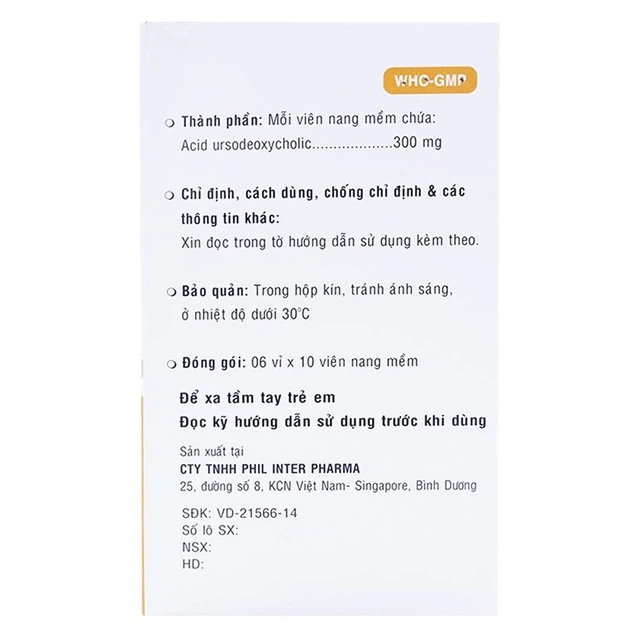 WHO-GMP

Thành phần: Mỗi viên nang mềm chứa:
Acid ursodeoxycholic...................300 mg

Chỉ định, cách dùng, chống chỉ định & các thông tin khác:
Xin đọc trong tờ hướng dẫn sử dụng kèm theo.

Bảo quản: Trong hộp kín, tránh ánh sáng, ở nhiệt độ dưới 30°C

Đóng gói: 06 vỉ x 10 viên nang mềm

Để xa tầm tay trẻ em
Đọc kỹ hướng dẫn sử dụng trước khi dùng

Sản xuất tại
CTY TNHH PHIL INTER PHARMA
25, đường số 8, KCN Việt Nam- Singapore, Bình Dương

SĐK: VD-21566-14
Số lô SX:
NSX:
HD: